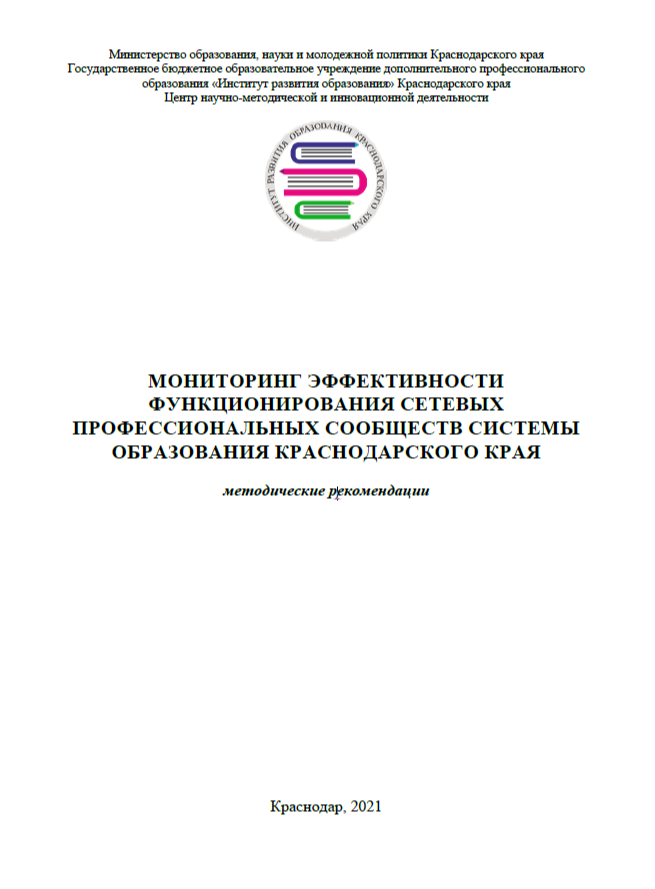 Министерство образования, науки и молодежной политики Краснодарского края
Государственное бюджетное образовательное учреждение дополнительного профессионального образования «Институт развития образования» Краснодарского края
Центр научно-методической и инновационной деятельности

ИНСТИТУТ РАЗВИТИЯ ОБРАЗОВАНИЯ КРАСНОДАРСКОГО КРАЯ

МОНИТОРИНГ ЭФФЕКТИВНОСТИ ФУНКЦИОНИРОВАНИЯ СЕТЕВЫХ ПРОФЕССИОНАЛЬНЫХ СООБЩЕСТВ СИСТЕМЫ ОБРАЗОВАНИЯ КРАСНОДАРСКОГО КРАЯ

методические рекомендации

Краснодар, 2021